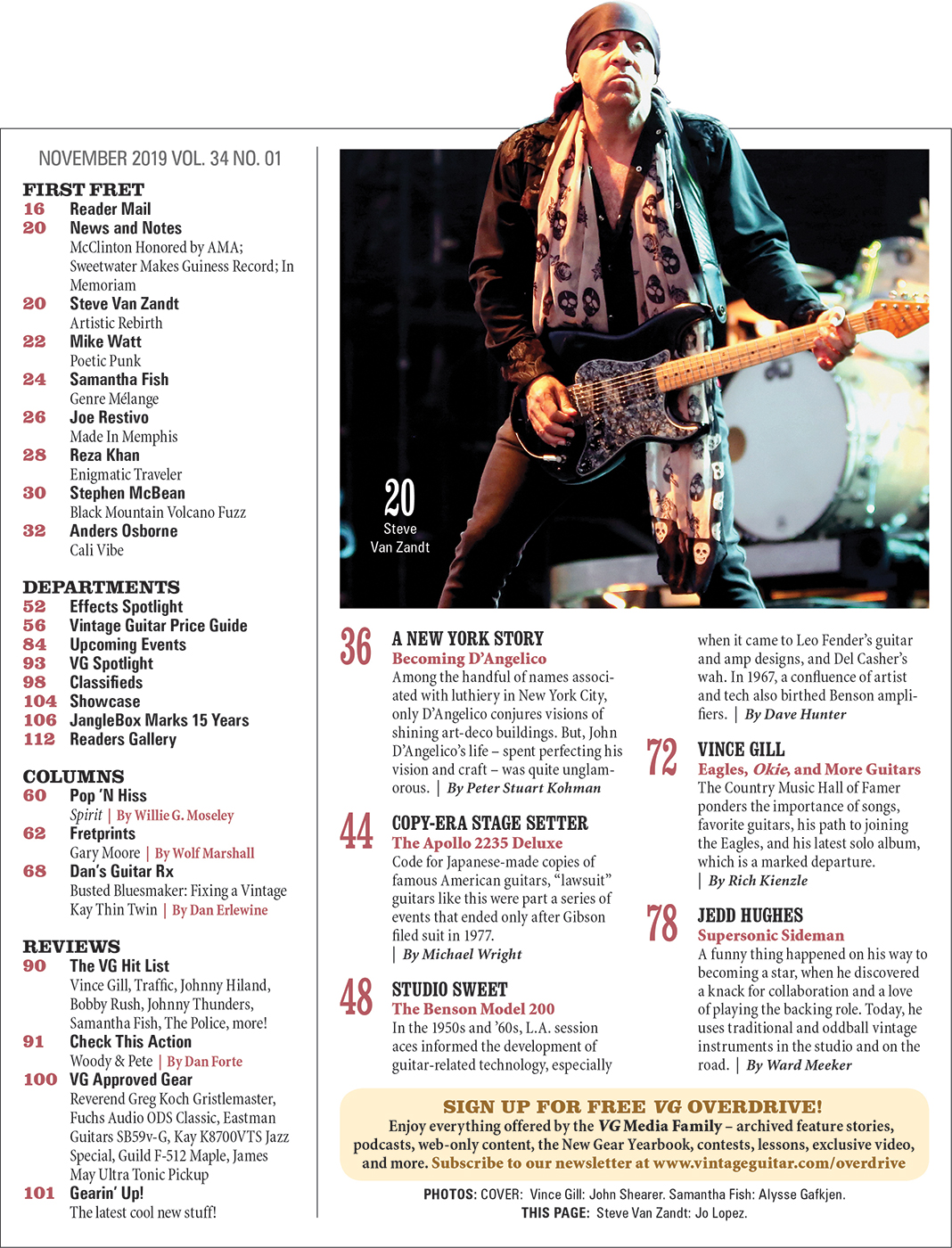 NOVEMBER 2019 VOL. 34 NO. 01

FIRST FRET
16 Reader Mail
20 News and Notes
McClinton Honored by AMA; Sweetwater Makes Guiness Record; In Memoriam
20 Steve Van Zandt
Artistic Rebirth
22 Mike Watt
Poetic Punk
24 Samantha Fish
Genre Mélange
26 Joe Restivo
Made In Memphis
28 Reza Khan
Enigmatic Traveler
30 Stephen McBean
Black Mountain Volcano Fuzz
32 Anders Osborne
Cali Vibe

DEPARTMENTS
52 Effects Spotlight
56 Vintage Guitar Price Guide
84 Upcoming Events
93 VG Spotlight
98 Classifieds
104 Showcase
106 JangleBox Marks 15 Years
112 Readers Gallery

COLUMNS
60 Pop 'N Hiss
Spirit | By Willie G. Moseley
62 Fretprints
Gary Moore | By Wolf Marshall
68 Dan's Guitar Rx
Busted Bluesmaker: Fixing a Vintage Kay Thin Twin | By Dan Erlewine

REVIEWS
90 The VG Hit List
Vince Gill, Traffic, Johnny Hiland, Bobby Rush, Johnny Thunders, Samantha Fish, The Police, more!
91 Check This Action
Woody & Pete | By Dan Forte
100 VG Approved Gear
Reverend Greg Koch Gristlemaster, Fuchs Audio ODS Classic, Eastman Guitars SB59v-G, Kay K8700VTS Jazz Special, Guild F-512 Maple, James May Ultra Tonic Pickup
101 Gearin' Up!
The latest cool new stuff!

20 Steve Van Zandt

36 A NEW YORK STORY
Becoming D'Angelico
Among the handful of names associated with luthiery in New York City, only D'Angelico conjures visions of shining art-deco buildings. But, John D'Angelico's life – spent perfecting his vision and craft – was quite unglamorous. | By Peter Stuart Kohman

44 COPY-ERA STAGE SETTER
The Apollo 2235 Deluxe
Code for Japanese-made copies of famous American guitars, "lawsuit" guitars like this were part a series of events that ended only after Gibson filed suit in 1977.
| By Michael Wright

48 STUDIO SWEET
The Benson Model 200
In the 1950s and '60s, L.A. session aces informed the development of guitar-related technology, especially when it came to Leo Fender's guitar and amp designs, and Del Casher's wah. In 1967, a confluence of artist and tech also birthed Benson amplifiers. | By Dave Hunter

72 VINCE GILL
Eagles, Okie, and More Guitars
The Country Music Hall of Famer ponders the importance of songs, favorite guitars, his path to joining the Eagles, and his latest solo album, which is a marked departure.
| By Rich Kienzle

78 JEDD HUGHES
Supersonic Sideman
A funny thing happened on his way to becoming a star, when he discovered a knack for collaboration and a love of playing the backing role. Today, he uses traditional and oddball vintage instruments in the studio and on the road. | By Ward Meeker

SIGN UP FOR FREE VG OVERDRIVE!
Enjoy everything offered by the VG Media Family – archived feature stories, podcasts, web-only content, the New Gear Yearbook, contests, lessons, exclusive video, and more. Subscribe to our newsletter at www.vintageguitar.com/overdrive

PHOTOS: COVER: Vince Gill: John Shearer. Samantha Fish: Alysse Gafkjen.
THIS PAGE: Steve Van Zandt: Jo Lopez.